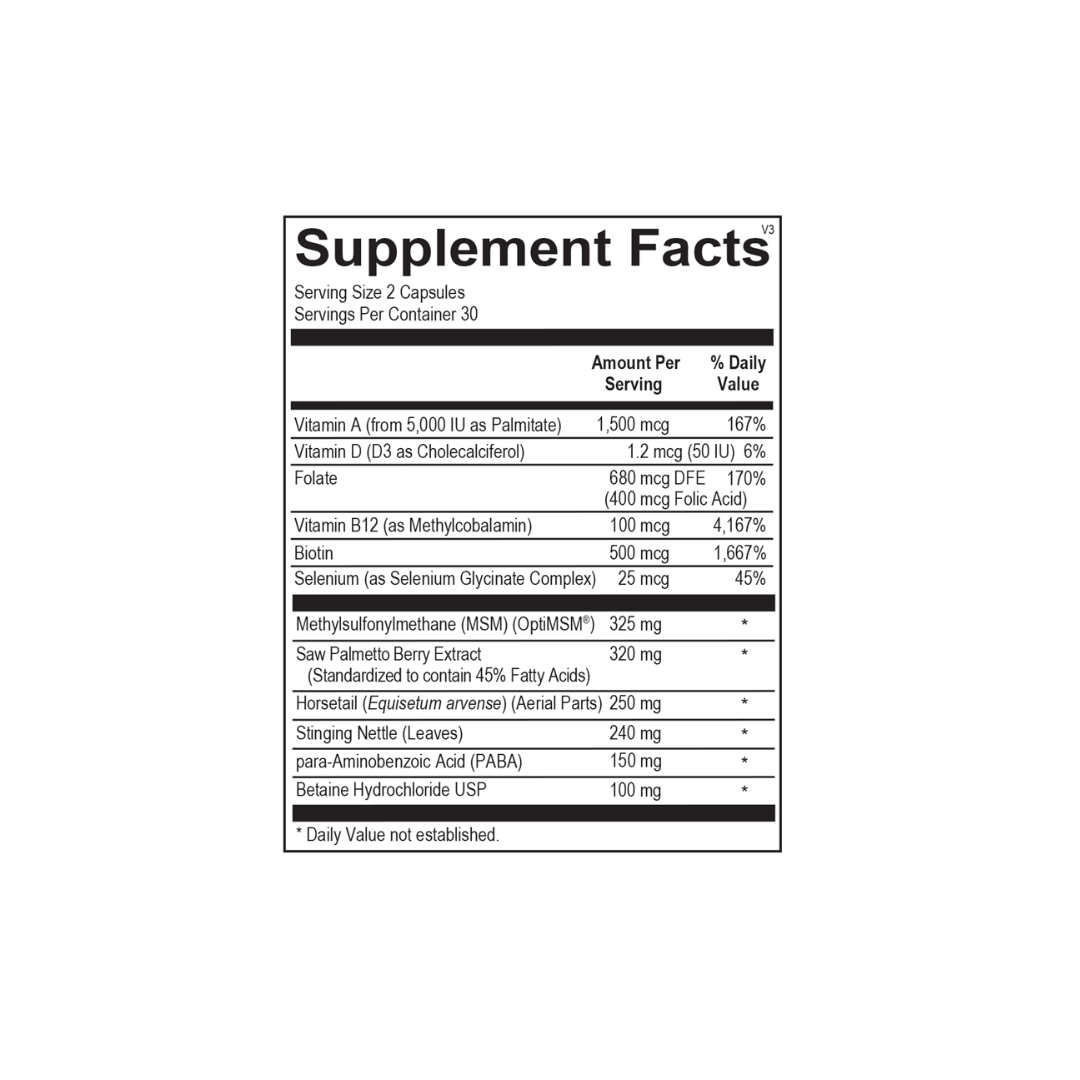 Supplement Facts V3

Serving Size 2 Capsules
Servings Per Container 30

|  | Amount Per Serving | % Daily Value |
|---|---|---|
| Vitamin A (from 5,000 IU as Palmitate) | 1,500 mcg | 167% |
| Vitamin D (D3 as Cholecalciferol) | 1.2 mcg (50 IU) | 6% |
| Folate | 680 mcg DFE (400 mcg Folic Acid) | 170% |
| Vitamin B12 (as Methylcobalamin) | 100 mcg | 4,167% |
| Biotin | 500 mcg | 1,667% |
| Selenium (as Selenium Glycinate Complex) | 25 mcg | 45% |
| Methylsulfonylmethane (MSM) (OptiMSM®) | 325 mg | * |
| Saw Palmetto Berry Extract (Standardized to contain 45% Fatty Acids) | 320 mg | * |
| Horsetail (Equisetum arvense) (Aerial Parts) | 250 mg | * |
| Stinging Nettle (Leaves) | 240 mg | * |
| para-Aminobenzoic Acid (PABA) | 150 mg | * |
| Betaine Hydrochloride USP | 100 mg | * |

* Daily Value not established.